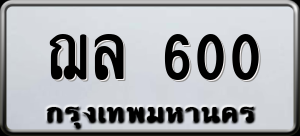 ฌล 600
กรุงเทพมหานคร